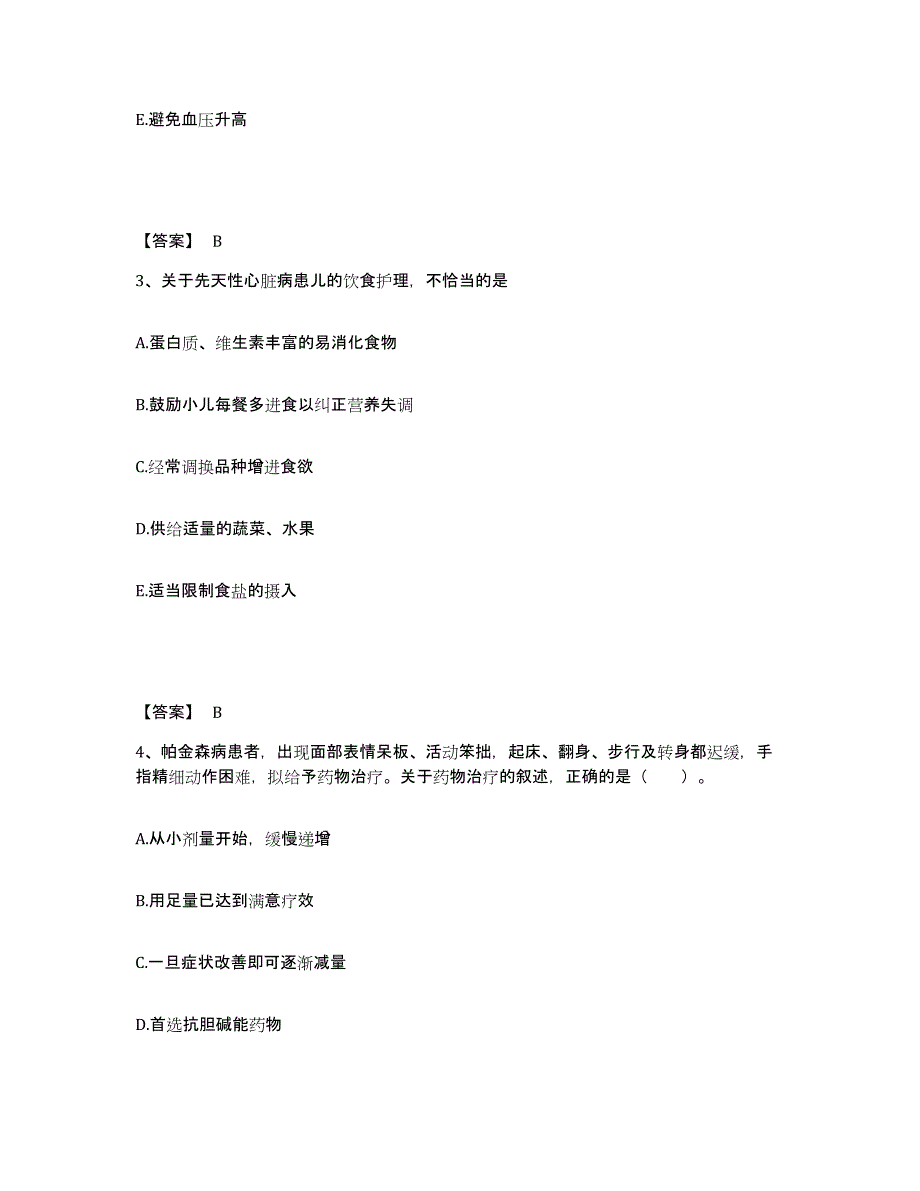 E.避免血压升高

【答案】 B

3、关于先天性心脏病患儿的饮食护理，不恰当的是

A.蛋白质、维生素丰富的易消化食物

B.鼓励小儿每餐多进食以纠正营养失调

C.经常调换品种增进食欲

D.供给适量的蔬菜、水果

E.适当限制食盐的摄入

【答案】 B

4、帕金森病患者，出现面部表情呆板、活动笨拙，起床、翻身、步行及转身都迟缓，手指精细动作困难，拟给予药物治疗。关于药物治疗的叙述，正确的是（　　）。

A.从小剂量开始，缓慢递增

B.用足量已达到满意疗效

C.一旦症状改善即可逐渐减量

D.首选抗胆碱能药物